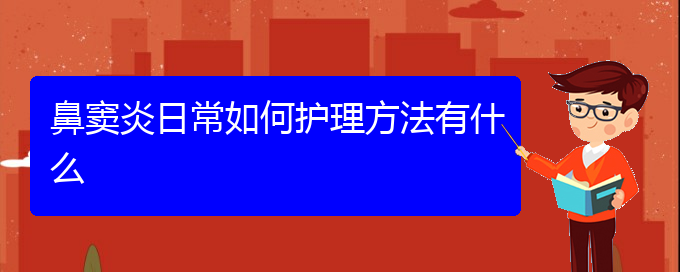 鼻窦炎日常如何护理方法有什么